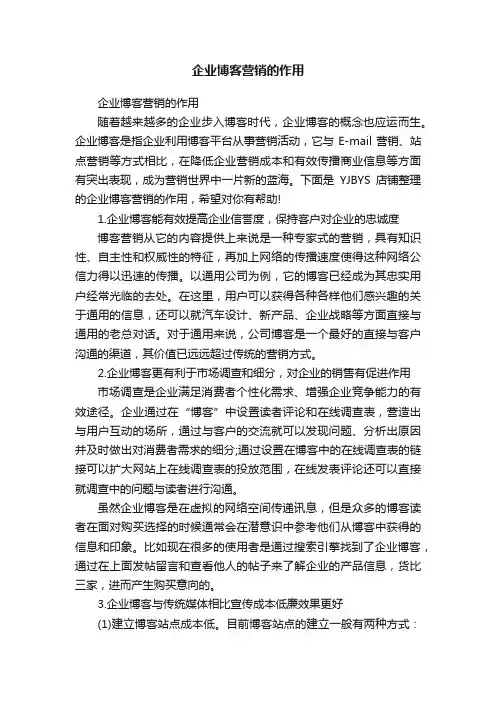 企业博客营销的作用

企业博客营销的作用

随着越来越多的企业步入博客时代，企业博客的概念也应运而生。企业博客是指企业利用博客平台从事营销活动，它与 E-mail 营销、站点营销等方式相比，在降低企业营销成本和有效传播商业信息等方面有突出表现，成为营销世界中一片新的蓝海。下面是 YJBYS 店铺整理的企业博客营销的作用，希望对你有帮助!

1.企业博客能有效提高企业信誉度，保持客户对企业的忠诚度

博客营销从它的内容提供上来说是一种专家式的营销，具有知识性、自主性和权威性的特征，再加上网络的传播速度使得这种网络公信力得以迅速的传播。以通用公司为例，它的博客已经成为其忠实用户经常光临的去处。在这里，用户可以获得各种各样他们感兴趣的关于通用的信息，还可以就汽车设计、新产品、企业战略等方面直接与通用的老总对话。对于通用来说，公司博客是一个最好的直接与客户沟通的渠道，其价值已远远超过传统的营销方式。

2.企业博客更有利于市场调查和细分，对企业的销售有促进作用

市场调查是企业满足消费者个性化需求、增强企业竞争能力的有效途径。企业通过在“博客”中设置读者评论和在线调查表，营造出与用户互动的场所，通过与客户的交流就可以发现问题、分析出原因并及时做出对消费者需求的细分;通过设置在博客中的在线调查表的链接可以扩大网站上在线调查表的投放范围，在线发表评论还可以直接就调查中的问题与读者进行沟通。

虽然企业博客是在虚拟的网络空间传递讯息，但是众多的博客读者在面对购买选择的时候通常会在潜意识中参考他们从博客中获得的信息和印象。比如现在很多的使用者是通过搜索引擎找到了企业博客，通过在上面发帖留言和查看他人的帖子来了解企业的产品信息，货比三家，进而产生购买意向的。

3.企业博客与传统媒体相比宣传成本低廉效果更好

(1)建立博客站点成本低。目前博客站点的建立一般有两种方式：